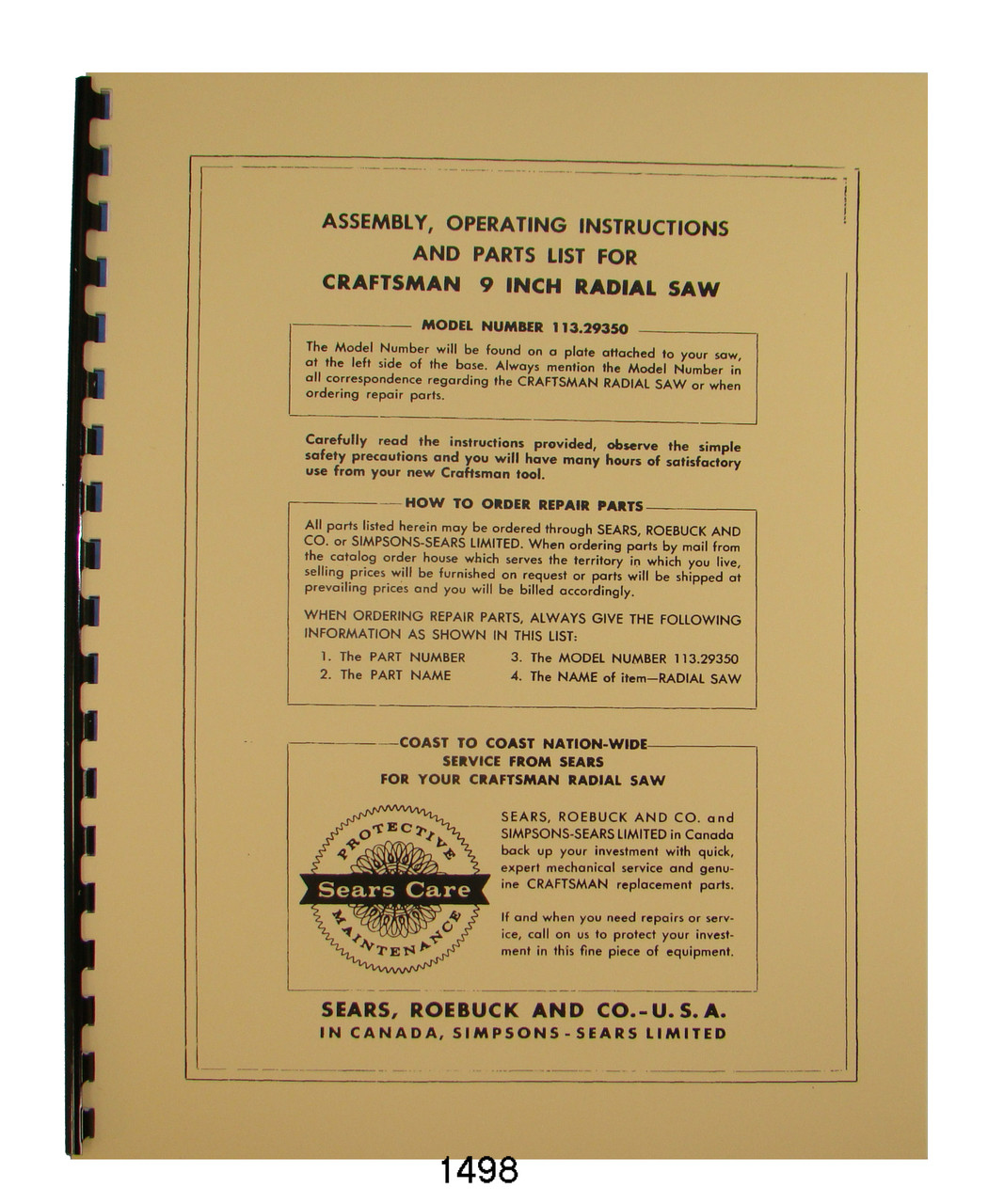 ASSEMBLY, OPERATING INSTRUCTIONS AND PARTS LIST FOR CRAFTSMAN 9 INCH RADIAL SAW

MODEL NUMBER 113.29350

The Model Number will be found on a plate attached to your saw, at the left side of the base. Always mention the Model Number in all correspondence regarding the CRAFTSMAN RADIAL SAW or when ordering repair parts.

Carefully read the instructions provided, observe the simple safety precautions and you will have many hours of satisfactory use from your new Craftsman tool.

HOW TO ORDER REPAIR PARTS

All parts listed herein may be ordered through SEARS, ROEBUCK AND CO. or SIMPSONS-SEARS LIMITED. When ordering parts by mail from the catalog order house which serves the territory in which you live, selling prices will be furnished on request or parts will be shipped at prevailing prices and you will be billed accordingly.

WHEN ORDERING REPAIR PARTS, ALWAYS GIVE THE FOLLOWING INFORMATION AS SHOWN IN THIS LIST:

1. The PART NUMBER
2. The PART NAME
3. The MODEL NUMBER 113.29350
4. The NAME of item—RADIAL SAW

COAST TO COAST NATION-WIDE SERVICE FROM SEARS FOR YOUR CRAFTSMAN RADIAL SAW

PROTECTIVE
Sears Care
MAINTENANCE

SEARS, ROEBUCK AND CO. and SIMPSONS-SEARS LIMITED in Canada back up your investment with quick, expert mechanical service and genuine CRAFTSMAN replacement parts.

If and when you need repairs or service, call on us to protect your investment in this fine piece of equipment.

SEARS, ROEBUCK AND CO.-U. S. A.
IN CANADA, SIMPSONS-SEARS LIMITED

1498